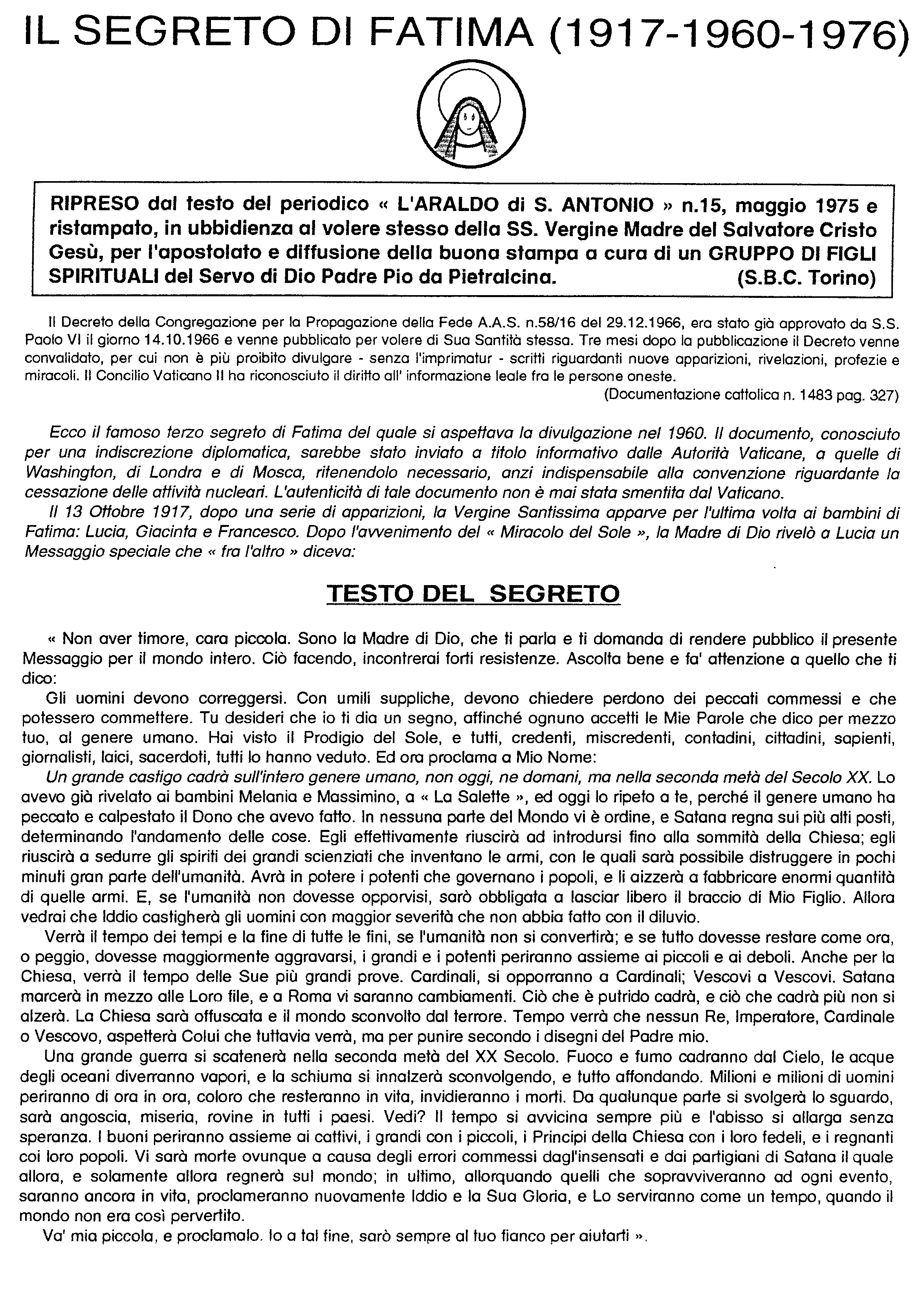 IL SEGRETO DI FATIMA (1917-1960-1976)

RIPRESO dal testo del periodico « L'ARALDO di S. ANTONIO » n.15, maggio 1975 e ristampato, in ubbidienza al volere stesso della SS. Vergine Madre del Salvatore Cristo Gesù, per l'apostolato e diffusione della buona stampa a cura di un GRUPPO DI FIGLI SPIRITUALI del Servo di Dio Padre Pio da Pietralcina. (S.B.C. Torino)

Il Decreto della Congregazione per la Propagazione della Fede A.A.S. n.58/16 del 29.12.1966, era stato già approvato da S.S. Paolo VI il giorno 14.10.1966 e venne pubblicato per volere di Sua Santità stessa. Tre mesi dopo la pubblicazione il Decreto venne convalidato, per cui non è più proibito divulgare - senza l'imprimatur - scritti riguardanti nuove apparizioni, rivelazioni, profezie e miracoli. Il Concilio Vaticano II ha riconosciuto il diritto all' informazione leale fra le persone oneste.
(Documentazione cattolica n. 1483 pag. 327)

Ecco il famoso terzo segreto di Fatima del quale si aspettava la divulgazione nel 1960. Il documento, conosciuto per una indiscrezione diplomatica, sarebbe stato inviato a titolo informativo dalle Autorità Vaticane, a quelle di Washington, di Londra e di Mosca, ritenendolo necessario, anzi indispensabile alla convenzione riguardante la cessazione delle attività nucleari. L'autenticità di tale documento non è mai stata smentita dal Vaticano.
Il 13 Ottobre 1917, dopo una serie di apparizioni, la Vergine Santissima apparve per l'ultima volta ai bambini di Fatima: Lucia, Giacinta e Francesco. Dopo l'avvenimento del « Miracolo del Sole », la Madre di Dio rivelò a Lucia un Messaggio speciale che « fra l'altro » diceva:

TESTO DEL SEGRETO

« Non aver timore, cara piccola. Sono la Madre di Dio, che ti parla e ti domanda di rendere pubblico il presente Messaggio per il mondo intero. Ciò facendo, incontrerai forti resistenze. Ascolta bene e fa' attenzione a quello che ti dico:
Gli uomini devono correggersi. Con umili suppliche, devono chiedere perdono dei peccati commessi e che potessero commettere. Tu desideri che io ti dia un segno, affinché ognuno accetti le Mie Parole che dico per mezzo tuo, al genere umano. Hai visto il Prodigio del Sole, e tutti, credenti, miscredenti, contadini, cittadini, sapienti, giornalisti, laici, sacerdoti, tutti lo hanno veduto. Ed ora proclama a Mio Nome:
Un grande castigo cadrà sull'intero genere umano, non oggi, ne domani, ma nella seconda metà del Secolo XX. Lo avevo già rivelato ai bambini Melania e Massimino, a « La Salette », ed oggi lo ripeto a te, perché il genere umano ha peccato e calpestato il Dono che avevo fatto. In nessuna parte del Mondo vi è ordine, e Satana regna sui più alti posti, determinando l'andamento delle cose. Egli effettivamente riuscirà ad introdursi fino alla sommità della Chiesa; egli riuscirà a sedurre gli spiriti dei grandi scienziati che inventano le armi, con le quali sarà possibile distruggere in pochi minuti gran parte dell'umanità. Avrà in potere i potenti che governano i popoli, e li aizzerà a fabbricare enormi quantità di quelle armi. E, se l'umanità non dovesse opporvisi, sarò obbligata a lasciar libero il braccio di Mio Figlio. Allora vedrai che Iddio castigherà gli uomini con maggior severità che non abbia fatto con il diluvio.
Verrà il tempo dei tempi e la fine di tutte le fini, se l'umanità non si convertirà; e se tutto dovesse restare come ora, o peggio, dovesse maggiormente aggravarsi, i grandi e i potenti periranno assieme ai piccoli e ai deboli. Anche per la Chiesa, verrà il tempo delle Sue più grandi prove. Cardinali, si opporranno a Cardinali; Vescovi a Vescovi. Satana marcerà in mezzo alle Loro file, e a Roma vi saranno cambiamenti. Ciò che è putrido cadrà, e ciò che cadrà più non si alzerà. La Chiesa sarà offuscata e il mondo sconvolto dal terrore. Tempo verrà che nessun Re, Imperatore, Cardinale o Vescovo, aspetterà Colui che tuttavia verrà, ma per punire secondo i disegni del Padre mio.
Una grande guerra si scatenerà nella seconda metà del XX Secolo. Fuoco e fumo cadranno dal Cielo, le acque degli oceani diverranno vapori, e la schiuma si innalzerà sconvolgendo, e tutto affondando. Milioni e milioni di uomini periranno di ora in ora, coloro che resteranno in vita, invidieranno i morti. Da qualunque parte si svolgerà lo sguardo, sarà angoscia, miseria, rovine in tutti i paesi. Vedi? Il tempo si avvicina sempre più e l'abisso si allarga senza speranza. I buoni periranno assieme ai cattivi, i grandi con i piccoli, i Principi della Chiesa con i loro fedeli, e i regnanti coi loro popoli. Vi sarà morte ovunque a causa degli errori commessi dagl'insensati e dai partigiani di Satana il quale allora, e solamente allora regnerà sul mondo; in ultimo, allorquando quelli che sopravviveranno ad ogni evento, saranno ancora in vita, proclameranno nuovamente Iddio e la Sua Gloria, e Lo serviranno come un tempo, quando il mondo non era così pervertito.
Va' mia piccola, e proclamalo. Io a tal fine, sarò sempre al tuo fianco per aiutarti ».